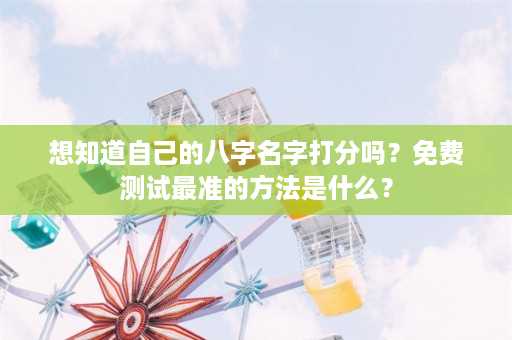 想知道自己的八字名字打分吗？免费测试最准的方法是什么？